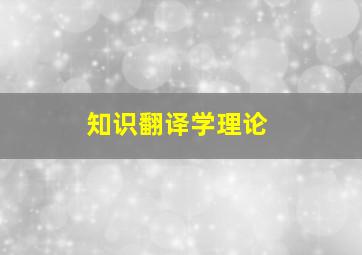 知识翻译学理论